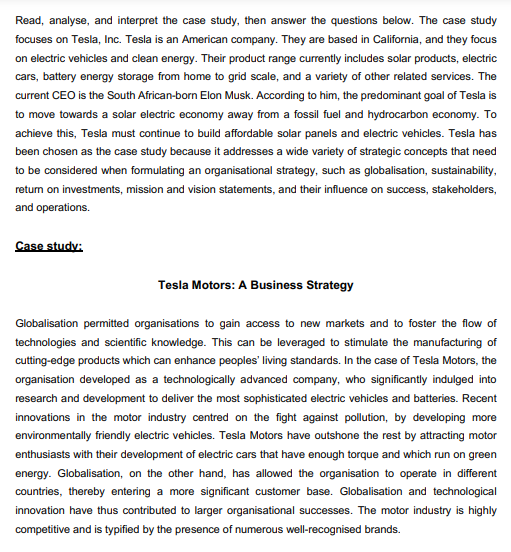 Read, analyse, and interpret the case study, then answer the questions below. The case study focuses on Tesla, Inc. Tesla is an American company. They are based in California, and they focus on electric vehicles and clean energy. Their product range currently includes solar products, electric cars, battery energy storage from home to grid scale, and a variety of other related services. The current CEO is the South African-born Elon Musk. According to him, the predominant goal of Tesla is to move towards a solar electric economy away from a fossil fuel and hydrocarbon economy. To achieve this, Tesla must continue to build affordable solar panels and electric vehicles. Tesla has been chosen as the case study because it addresses a wide variety of strategic concepts that need to be considered when formulating an organisational strategy, such as globalisation, sustainability, return on investments, mission and vision statements, and their influence on success, stakeholders, and operations.

Case study:

Tesla Motors: A Business Strategy

Globalisation permitted organisations to gain access to new markets and to foster the flow of technologies and scientific knowledge. This can be leveraged to stimulate the manufacturing of cutting-edge products which can enhance peoples' living standards. In the case of Tesla Motors, the organisation developed as a technologically advanced company, who significantly indulged into research and development to deliver the most sophisticated electric vehicles and batteries. Recent innovations in the motor industry centred on the fight against pollution, by developing more environmentally friendly electric vehicles. Tesla Motors have outshone the rest by attracting motor enthusiasts with their development of electric cars that have enough torque and which run on green energy. Globalisation, on the other hand, has allowed the organisation to operate in different countries, thereby entering a more significant customer base. Globalisation and technological innovation have thus contributed to larger organisational successes. The motor industry is highly competitive and is typified by the presence of numerous well-recognised brands.